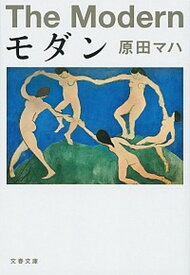 The Modern
モダン 原田マハ

文春文庫